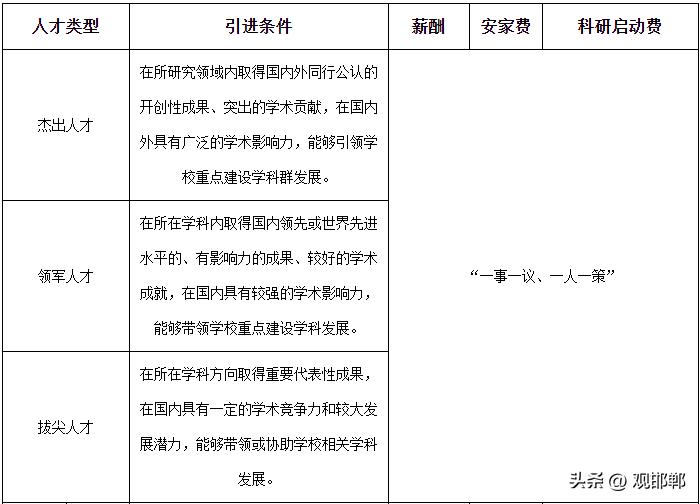 | 人才类型 | 引进条件 | 薪酬 | 安家费 | 科研启动费 |
|---|---|---|---|---|
| 杰出人才 | 在所研究领域内取得国内外同行公认的开创性成果、突出的学术贡献，在国内外具有广泛的学术影响力，能够引领学校重点建设学科群发展。 | “一事一议、一人一策” | | |
| 领军人才 | 在所在学科内取得国内领先或世界先进水平的、有影响力的成果、较好的学术成就，在国内具有较强的学术影响力，能够带领学校重点建设学科发展。 | | | |
| 拔尖人才 | 在所在学科方向取得重要代表性成果，在国内具有一定的学术竞争力和较大发展潜力，能够带领或协助学校相关学科发展。 | | | |

头条 @ 观邯郸